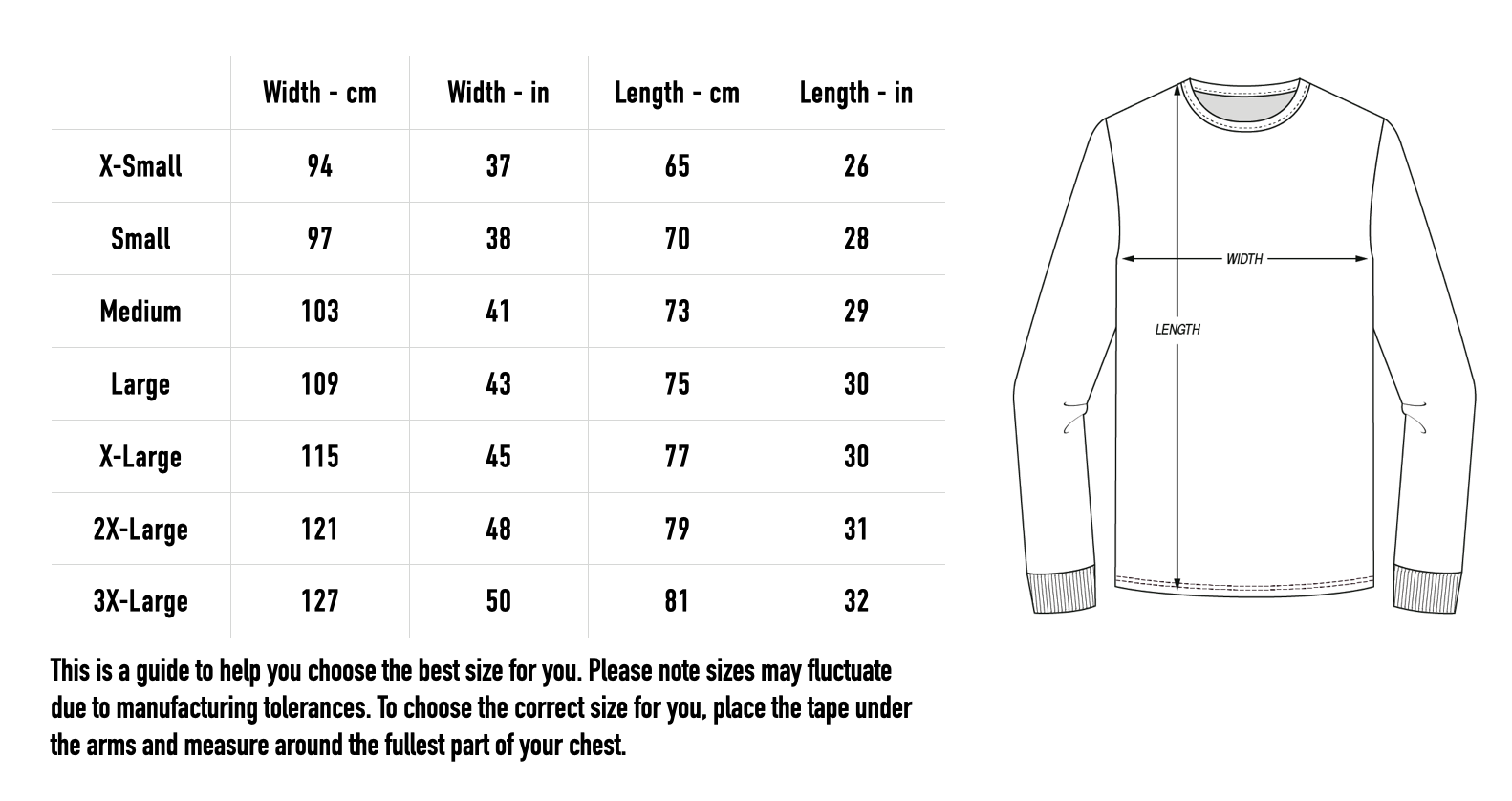 | | Width - cm | Width - in | Length - cm | Length - in |
|---|---|---|---|---|
| X-Small | 94 | 37 | 65 | 26 |
| Small | 97 | 38 | 70 | 28 |
| Medium | 103 | 41 | 73 | 29 |
| Large | 109 | 43 | 75 | 30 |
| X-Large | 115 | 45 | 77 | 30 |
| 2X-Large | 121 | 48 | 79 | 31 |
| 3X-Large | 127 | 50 | 81 | 32 |

This is a guide to help you choose the best size for you. Please note sizes may fluctuate due to manufacturing tolerances. To choose the correct size for you, place the tape under the arms and measure around the fullest part of your chest.

WIDTH

LENGTH